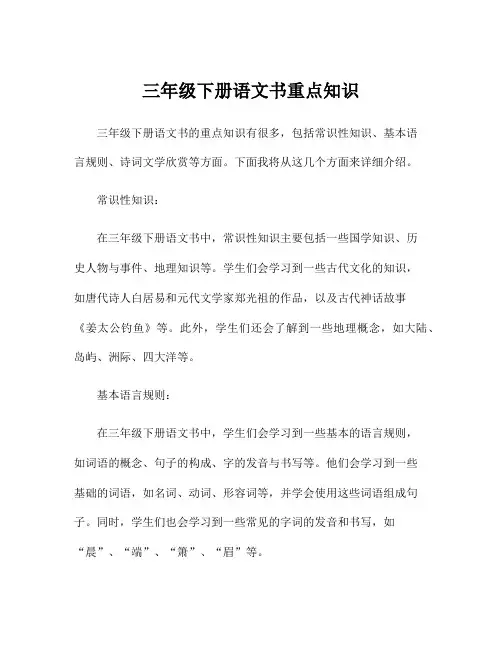 三年级下册语文书重点知识

三年级下册语文书的重点知识有很多，包括常识性知识、基本语言规则、诗词文学欣赏等方面。下面我将从这几个方面来详细介绍。

常识性知识：

在三年级下册语文书中，常识性知识主要包括一些国学知识、历史人物与事件、地理知识等。学生们会学习到一些古代文化的知识，如唐代诗人白居易和元代文学家郑光祖的作品，以及古代神话故事《姜太公钓鱼》等。此外，学生们还会了解到一些地理概念，如大陆、岛屿、洲际、四大洋等。

基本语言规则：

在三年级下册语文书中，学生们会学习到一些基本的语言规则，如词语的概念、句子的构成、字的发音与书写等。他们会学习到一些基础的词语，如名词、动词、形容词等，并学会使用这些词语组成句子。同时，学生们也会学习到一些常见的字词的发音和书写，如“晨”、“端”、“策”、“眉”等。